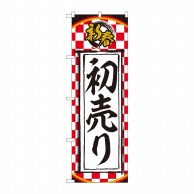 新春

初売り